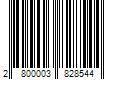 2 800003 828544